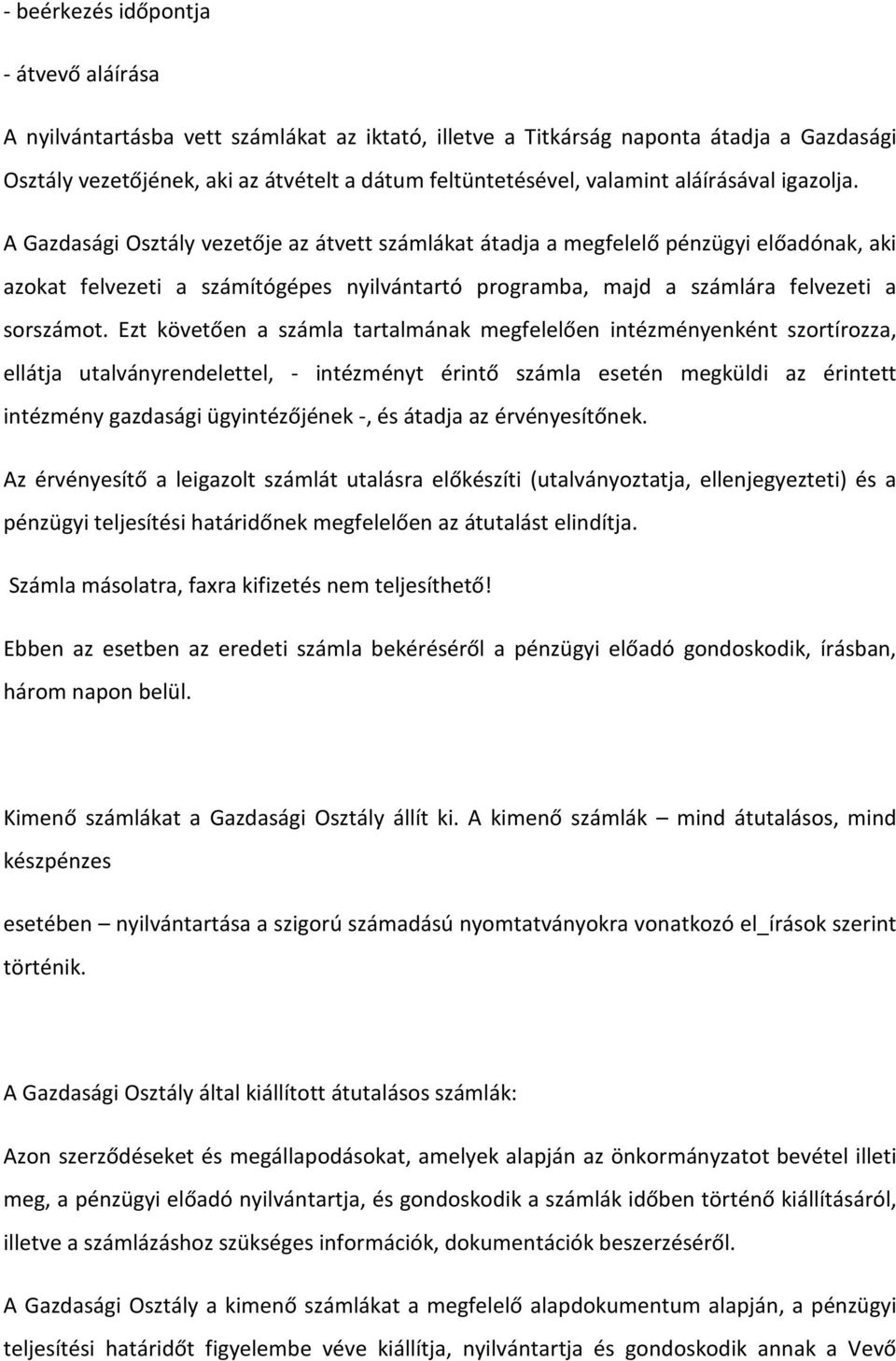 - beérkezés időpontja

- átvevő aláírása

A nyilvántartásba vett számlákat az iktató, illetve a Titkárság naponta átadja a Gazdasági Osztály vezetőjének, aki az átvételt a dátum feltüntetésével, valamint aláírásával igazolja.

A Gazdasági Osztály vezetője az átvett számlákat átadja a megfelelő pénzügyi előadónak, aki azokat felvezeti a számítógépes nyilvántartó programba, majd a számlára felvezeti a sorszámot. Ezt követően a számla tartalmának megfelelően intézményenként szortírozza, ellátja utalványrendelettel, - intézményt érintő számla esetén megküldi az érintett intézmény gazdasági ügyintézőjének -, és átadja az érvényesítőnek.

Az érvényesítő a leigazolt számlát utalásra előkészíti (utalványoztatja, ellenjegyezteti) és a pénzügyi teljesítési határidőnek megfelelően az átutalást elindítja.

Számla másolatra, faxra kifizetés nem teljesíthető!

Ebben az esetben az eredeti számla bekéréséről a pénzügyi előadó gondoskodik, írásban, három napon belül.

Kimenő számlákat a Gazdasági Osztály állít ki. A kimenő számlák – mind átutalásos, mind készpénzes

esetében – nyilvántartása a szigorú számadású nyomtatványokra vonatkozó el_írások szerint történik.

A Gazdasági Osztály által kiállított átutalásos számlák:

Azon szerződéseket és megállapodásokat, amelyek alapján az önkormányzatot bevétel illeti meg, a pénzügyi előadó nyilvántartja, és gondoskodik a számlák időben történő kiállításáról, illetve a számlázáshoz szükséges információk, dokumentációk beszerzéséről.

A Gazdasági Osztály a kimenő számlákat a megfelelő alapdokumentum alapján, a pénzügyi teljesítési határidőt figyelembe véve kiállítja, nyilvántartja és gondoskodik annak a Vevő